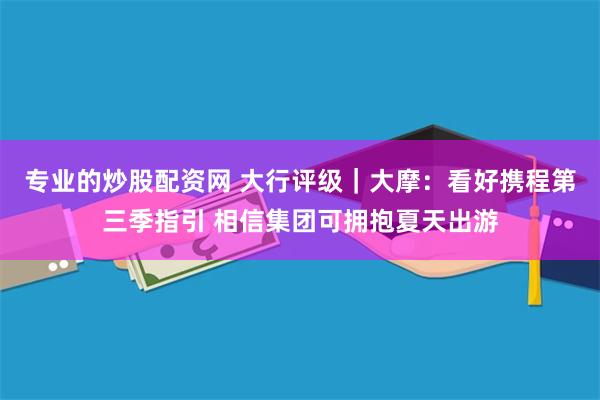 专业的炒股配资网 大行评级｜大摩：看好携程第三季指引 相信集团可拥抱夏天出游